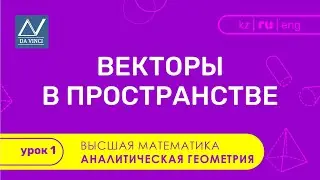 DA VINCI

kz | ru | eng

ВЕКТОРЫ
В ПРОСТРАНСТВЕ

урок 1

ВЫСШАЯ МАТЕМАТИКА
АНАЛИТИЧЕСКАЯ ГЕОМЕТРИЯ